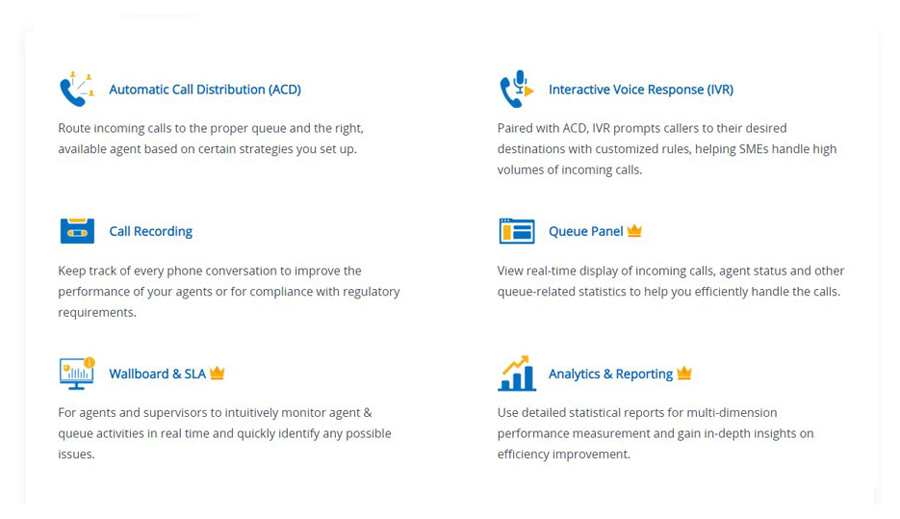 Automatic Call Distribution (ACD)

Route incoming calls to the proper queue and the right, available agent based on certain strategies you set up.

Call Recording

Keep track of every phone conversation to improve the performance of your agents or for compliance with regulatory requirements.

Wallboard & SLA

For agents and supervisors to intuitively monitor agent & queue activities in real time and quickly identify any possible issues.

Interactive Voice Response (IVR)

Paired with ACD, IVR prompts callers to their desired destinations with customized rules, helping SMEs handle high volumes of incoming calls.

Queue Panel

View real-time display of incoming calls, agent status and other queue-related statistics to help you efficiently handle the calls.

Analytics & Reporting

Use detailed statistical reports for multi-dimension performance measurement and gain in-depth insights on efficiency improvement.